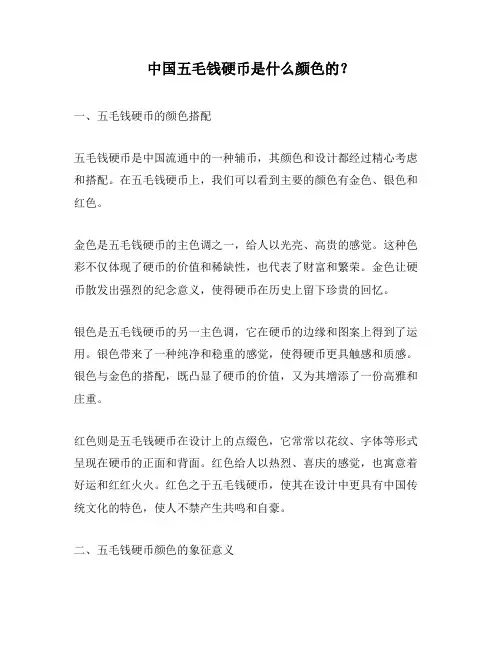 中国五毛钱硬币是什么颜色的？

一、五毛钱硬币的颜色搭配

五毛钱硬币是中国流通中的一种辅币，其颜色和设计都经过精心考虑和搭配。在五毛钱硬币上，我们可以看到主要的颜色有金色、银色和红色。

金色是五毛钱硬币的主色调之一，给人以光亮、高贵的感觉。这种色彩不仅体现了硬币的价值和稀缺性，也代表了财富和繁荣。金色让硬币散发出强烈的纪念意义，使得硬币在历史上留下珍贵的回忆。

银色是五毛钱硬币的另一主色调，它在硬币的边缘和图案上得到了运用。银色带来了一种纯净和稳重的感觉，使得硬币更具触感和质感。银色与金色的搭配，既凸显了硬币的价值，又为其增添了一份高雅和庄重。

红色则是五毛钱硬币在设计上的点缀色，它常常以花纹、字体等形式呈现在硬币的正面和背面。红色给人以热烈、喜庆的感觉，也寓意着好运和红红火火。红色之于五毛钱硬币，使其在设计中更具有中国传统文化的特色，使人不禁产生共鸣和自豪。

二、五毛钱硬币颜色的象征意义